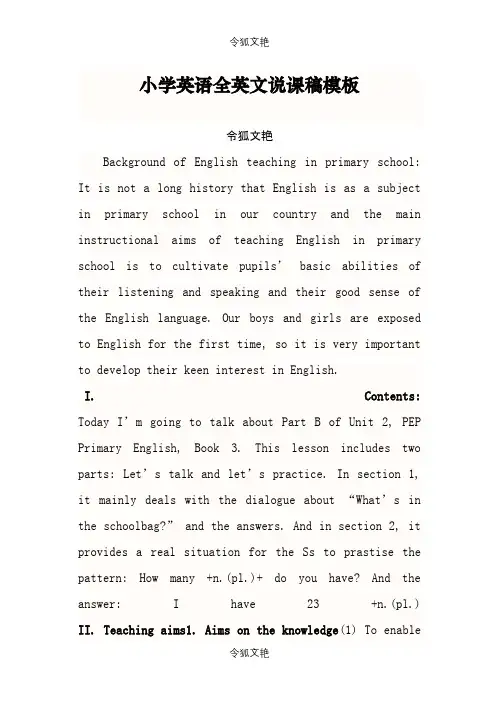 令狐文艳

小学英语全英文说课稿模板

令狐文艳

Background of English teaching in primary school: It is not a long history that English is as a subject in primary school in our country and the main instructional aims of teaching English in primary school is to cultivate pupils' basic abilities of their listening and speaking and their good sense of the English language. Our boys and girls are exposed to English for the first time, so it is very important to develop their keen interest in English.

I. Contents:
Today I'm going to talk about Part B of Unit 2, PEP Primary English, Book 3. This lesson includes two parts: Let's talk and let's practice. In section 1, it mainly deals with the dialogue about "What's in the schoolbag?" and the answers. And in section 2, it provides a real situation for the Ss to prastise the pattern: How many +n.(pl.)+ do you have? And the answer: I have 23 +n.(pl.)

II. Teaching aims1. Aims on the knowledge(1) To enable

令狐文艳